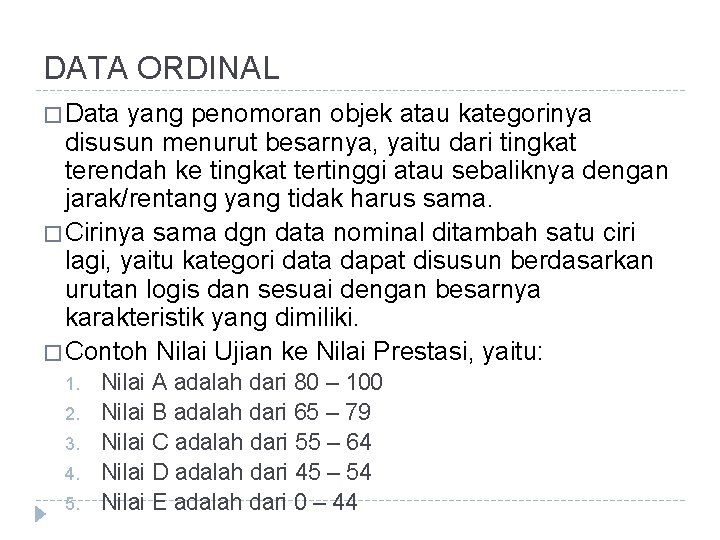 DATA ORDINAL

□ Data yang penomoran objek atau kategorinya disusun menurut besarnya, yaitu dari tingkat terendah ke tingkat tertinggi atau sebaliknya dengan jarak/rentang yang tidak harus sama.

□ Cirinya sama dgn data nominal ditambah satu ciri lagi, yaitu kategori data dapat disusun berdasarkan urutan logis dan sesuai dengan besarnya karakteristik yang dimiliki.

□ Contoh Nilai Ujian ke Nilai Prestasi, yaitu:
1. Nilai A adalah dari 80 – 100
2. Nilai B adalah dari 65 – 79
3. Nilai C adalah dari 55 – 64
4. Nilai D adalah dari 45 – 54
5. Nilai E adalah dari 0 – 44